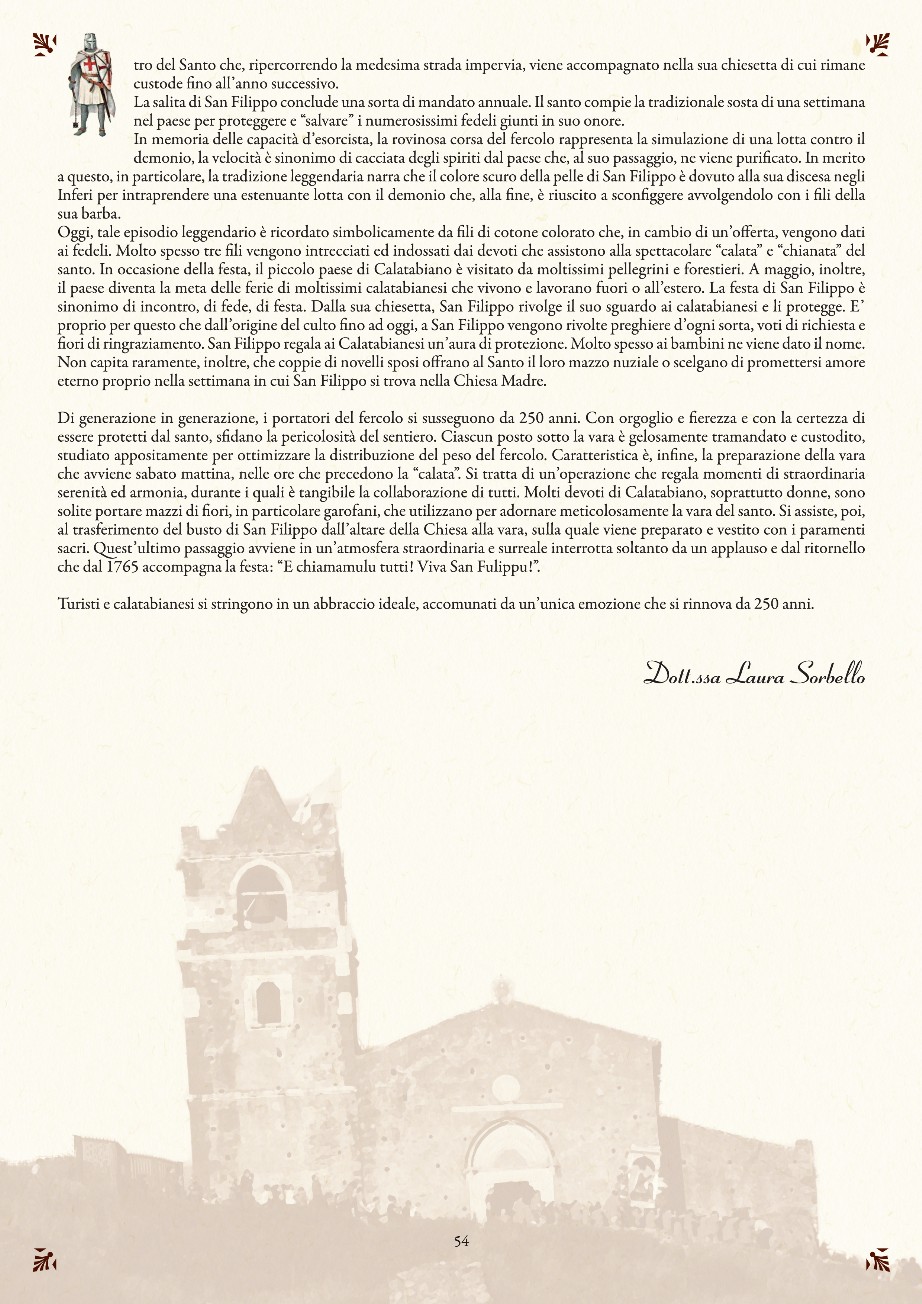 tro del Santo che, ripercorrendo la medesima strada impervia, viene accompagnato nella sua chiesetta di cui rimane custode fino all'anno successivo.
La salita di San Filippo conclude una sorta di mandato annuale. Il santo compie la tradizionale sosta di una settimana nel paese per proteggere e "salvare" i numerosissimi fedeli giunti in suo onore.
In memoria delle capacità d'esorcista, la rovinosa corsa del fercolo rappresenta la simulazione di una lotta contro il demonio, la velocità è sinonimo di cacciata degli spiriti dal paese che, al suo passaggio, ne viene purificato. In merito a questo, in particolare, la tradizione leggendaria narra che il colore scuro della pelle di San Filippo è dovuto alla sua discesa negli Inferi per intraprendere una estenuante lotta con il demonio che, alla fine, è riuscito a sconfiggere avvolgendolo con i fili della sua barba.
Oggi, tale episodio leggendario è ricordato simbolicamente da fili di cotone colorato che, in cambio di un'offerta, vengono dati ai fedeli. Molto spesso tre fili vengono intrecciati ed indossati dai devoti che assistono alla spettacolare "calata" e "chianata" del santo. In occasione della festa, il piccolo paese di Calatabiano è visitato da moltissimi pellegrini e forestieri. A maggio, inoltre, il paese diventa la meta delle ferie di moltissimi calatabianesi che vivono e lavorano fuori o all'estero. La festa di San Filippo è sinonimo di incontro, di fede, di festa. Dalla sua chiesetta, San Filippo rivolge il suo sguardo ai calatabianesi e li protegge. E' proprio per questo che dall'origine del culto fino ad oggi, a San Filippo vengono rivolte preghiere d'ogni sorta, voti di richiesta e fiori di ringraziamento. San Filippo regala ai Calatabianesi un'aura di protezione. Molto spesso ai bambini ne viene dato il nome. Non capita raramente, inoltre, che coppie di novelli sposi offrano al Santo il loro mazzo nuziale o scelgano di promettersi amore eterno proprio nella settimana in cui San Filippo si trova nella Chiesa Madre.

Di generazione in generazione, i portatori del fercolo si susseguono da 250 anni. Con orgoglio e fierezza e con la certezza di essere protetti dal santo, sfidano la pericolosità del sentiero. Ciascun posto sotto la vara è gelosamente tramandato e custodito, studiato appositamente per ottimizzare la distribuzione del peso del fercolo. Caratteristica è, infine, la preparazione della vara che avviene sabato mattina, nelle ore che precedono la "calata". Si tratta di un'operazione che regala momenti di straordinaria serenità ed armonia, durante i quali è tangibile la collaborazione di tutti. Molti devoti di Calatabiano, soprattutto donne, sono solite portare mazzi di fiori, in particolare garofani, che utilizzano per adornare meticolosamente la vara del santo. Si assiste, poi, al trasferimento del busto di San Filippo dall'altare della Chiesa alla vara, sulla quale viene preparato e vestito con i paramenti sacri. Quest'ultimo passaggio avviene in un'atmosfera straordinaria e surreale interrotta soltanto da un applauso e dal ritornello che dal 1765 accompagna la festa: "E chiamamulu tutti! Viva San Fulippu!".

Turisti e calatabianesi si stringono in un abbraccio ideale, accomunati da un'unica emozione che si rinnova da 250 anni.

Dott.ssa Laura Sorbello

54